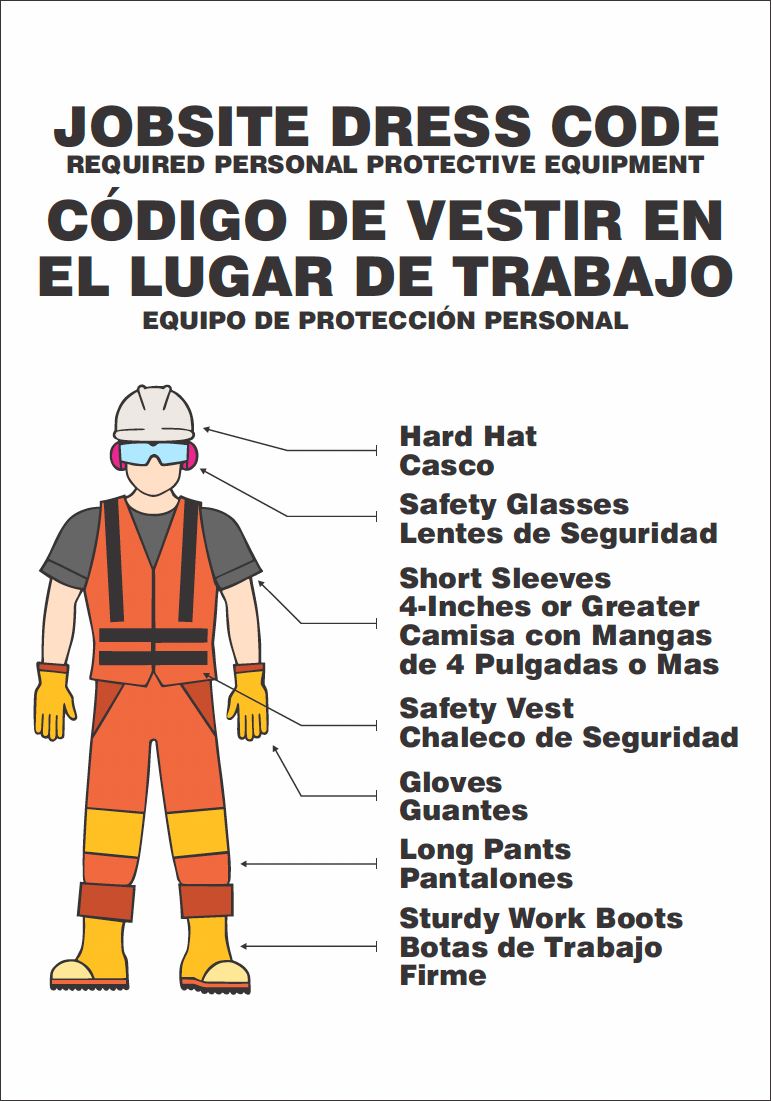 JOBSITE DRESS CODE
REQUIRED PERSONAL PROTECTIVE EQUIPMENT
CÓDIGO DE VESTIR EN EL LUGAR DE TRABAJO
EQUIPO DE PROTECCIÓN PERSONAL

Hard Hat
Casco

Safety Glasses
Lentes de Seguridad

Short Sleeves
4-Inches or Greater
Camisa con Mangas
de 4 Pulgadas o Mas

Safety Vest
Chaleco de Seguridad

Gloves
Guantes

Long Pants
Pantalones

Sturdy Work Boots
Botas de Trabajo
Firme